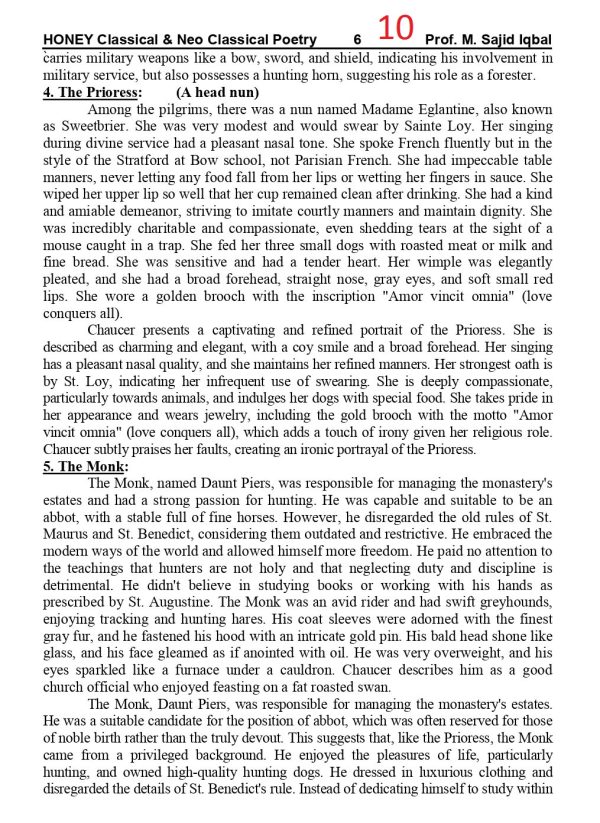 HONEY Classical & Neo Classical Poetry 6 10 Prof. M. Sajid Iqbal

carries military weapons like a bow, sword, and shield, indicating his involvement in military service, but also possesses a hunting horn, suggesting his role as a forester.

4. The Prioress: (A head nun)

Among the pilgrims, there was a nun named Madame Eglantine, also known as Sweetbrier. She was very modest and would swear by Sainte Loy. Her singing during divine service had a pleasant nasal tone. She spoke French fluently but in the style of the Stratford at Bow school, not Parisian French. She had impeccable table manners, never letting any food fall from her lips or wetting her fingers in sauce. She wiped her upper lip so well that her cup remained clean after drinking. She had a kind and amiable demeanor, striving to imitate courtly manners and maintain dignity. She was incredibly charitable and compassionate, even shedding tears at the sight of a mouse caught in a trap. She fed her three small dogs with roasted meat or milk and fine bread. She was sensitive and had a tender heart. Her wimple was elegantly pleated, and she had a broad forehead, straight nose, gray eyes, and soft small red lips. She wore a golden brooch with the inscription "Amor vincit omnia" (love conquers all).

Chaucer presents a captivating and refined portrait of the Prioress. She is described as charming and elegant, with a coy smile and a broad forehead. Her singing has a pleasant nasal quality, and she maintains her refined manners. Her strongest oath is by St. Loy, indicating her infrequent use of swearing. She is deeply compassionate, particularly towards animals, and indulges her dogs with special food. She takes pride in her appearance and wears jewelry, including the gold brooch with the motto "Amor vincit omnia" (love conquers all), which adds a touch of irony given her religious role. Chaucer subtly praises her faults, creating an ironic portrayal of the Prioress.

5. The Monk:

The Monk, named Daunt Piers, was responsible for managing the monastery's estates and had a strong passion for hunting. He was capable and suitable to be an abbot, with a stable full of fine horses. However, he disregarded the old rules of St. Maurus and St. Benedict, considering them outdated and restrictive. He embraced the modern ways of the world and allowed himself more freedom. He paid no attention to the teachings that hunters are not holy and that neglecting duty and discipline is detrimental. He didn't believe in studying books or working with his hands as prescribed by St. Augustine. The Monk was an avid rider and had swift greyhounds, enjoying tracking and hunting hares. His coat sleeves were adorned with the finest gray fur, and he fastened his hood with an intricate gold pin. His bald head shone like glass, and his face gleamed as if anointed with oil. He was very overweight, and his eyes sparkled like a furnace under a cauldron. Chaucer describes him as a good church official who enjoyed feasting on a fat roasted swan.

The Monk, Daunt Piers, was responsible for managing the monastery's estates. He was a suitable candidate for the position of abbot, which was often reserved for those of noble birth rather than the truly devout. This suggests that, like the Prioress, the Monk came from a privileged background. He enjoyed the pleasures of life, particularly hunting, and owned high-quality hunting dogs. He dressed in luxurious clothing and disregarded the details of St. Benedict's rule. Instead of dedicating himself to study within